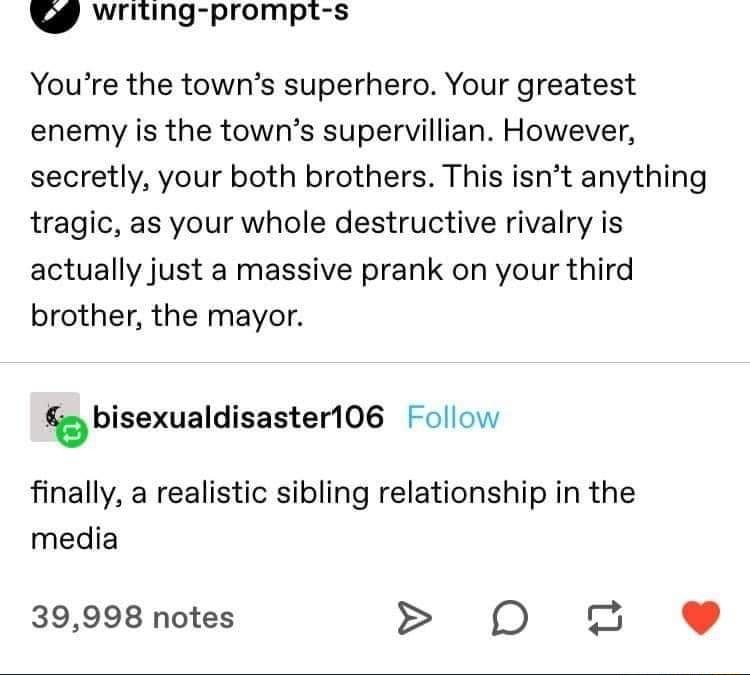 writing-prompt-s

You're the town's superhero. Your greatest enemy is the town's supervillian. However, secretly, your both brothers. This isn't anything tragic, as your whole destructive rivalry is actually just a massive prank on your third brother, the mayor.

bisexualdisaster106 Follow

finally, a realistic sibling relationship in the media

39,998 notes